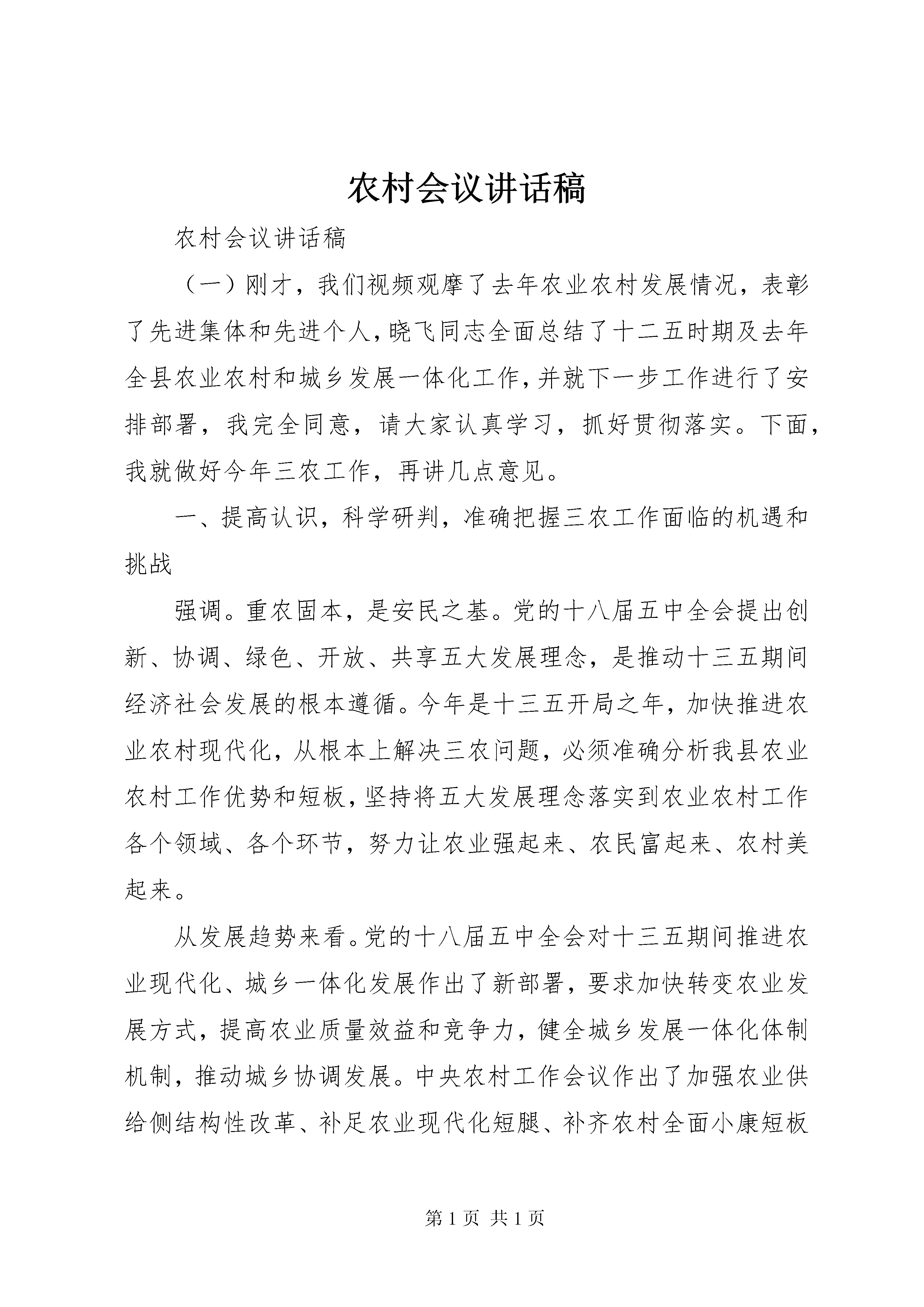 农村会议讲话稿

农村会议讲话稿

（一）刚才，我们视频观摩了去年农业农村发展情况，表彰了先进集体和先进个人，晓飞同志全面总结了十二五时期及去年全县农业农村和城乡发展一体化工作，并就下一步工作进行了安排部署，我完全同意，请大家认真学习，抓好贯彻落实。下面，我就做好今年三农工作，再讲几点意见。

一、提高认识，科学研判，准确把握三农工作面临的机遇和挑战

强调。重农固本，是安民之基。党的十八届五中全会提出创新、协调、绿色、开放、共享五大发展理念，是推动十三五期间经济社会发展的根本遵循。今年是十三五开局之年，加快推进农业农村现代化，从根本上解决三农问题，必须准确分析我县农业农村工作优势和短板，坚持将五大发展理念落实到农业农村工作各个领域、各个环节，努力让农业强起来、农民富起来、农村美起来。

从发展趋势来看。党的十八届五中全会对十三五期间推进农业现代化、城乡一体化发展作出了新部署，要求加快转变农业发展方式，提高农业质量效益和竞争力，健全城乡发展一体化体制机制，推动城乡协调发展。中央农村工作会议作出了加强农业供给侧结构性改革、补足农业现代化短腿、补齐农村全面小康短板

第 1 页 共 1 页